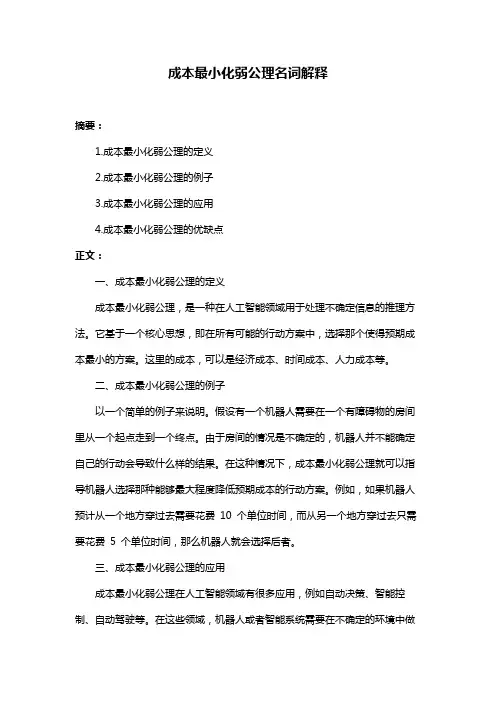 成本最小化弱公理名词解释

摘要：

1.成本最小化弱公理的定义

2.成本最小化弱公理的例子

3.成本最小化弱公理的应用

4.成本最小化弱公理的优缺点

正文：

一、成本最小化弱公理的定义

成本最小化弱公理，是一种在人工智能领域用于处理不确定信息的推理方法。它基于一个核心思想，即在所有可能的行动方案中，选择那个使得预期成本最小的方案。这里的成本，可以是经济成本、时间成本、人力成本等。

二、成本最小化弱公理的例子

以一个简单的例子来说明。假设有一个机器人需要在一个有障碍物的房间里从一个起点走到一个终点。由于房间的情况是不确定的，机器人并不能确定自己的行动会导致什么样的结果。在这种情况下，成本最小化弱公理就可以指导机器人选择那种能够最大程度降低预期成本的行动方案。例如，如果机器人预计从一个地方穿过去需要花费 10 个单位时间，而从另一个地方穿过去只需要花费 5 个单位时间，那么机器人就会选择后者。

三、成本最小化弱公理的应用

成本最小化弱公理在人工智能领域有很多应用，例如自动决策、智能控制、自动驾驶等。在这些领域，机器人或者智能系统需要在不确定的环境中做